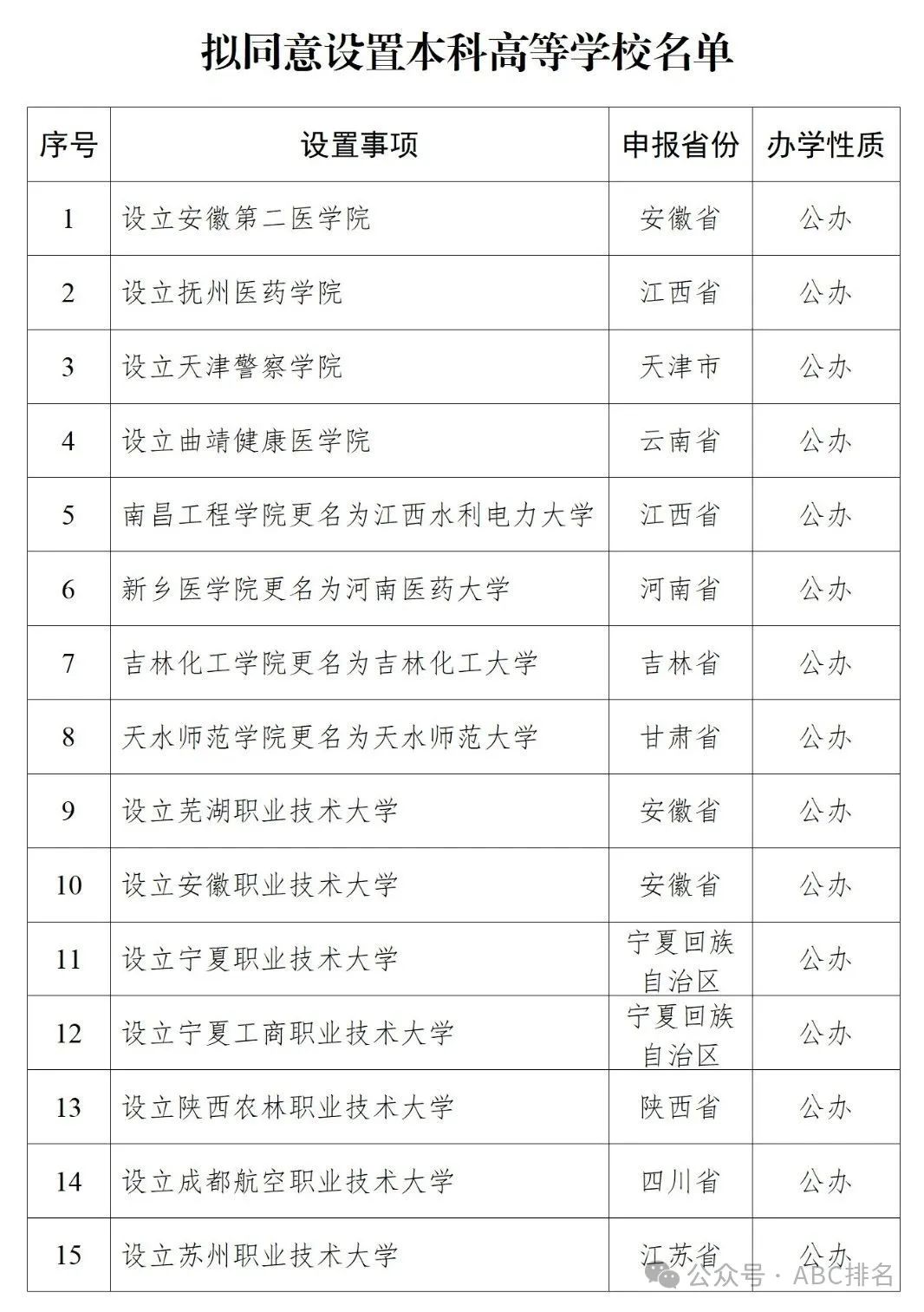 拟同意设置本科高等学校名单

| 序号 | 设置事项 | 申报省份 | 办学性质 |
|---|---|---|---|
| 1 | 设立安徽第二医学院 | 安徽省 | 公办 |
| 2 | 设立抚州医药学院 | 江西省 | 公办 |
| 3 | 设立天津警察学院 | 天津市 | 公办 |
| 4 | 设立曲靖健康医学院 | 云南省 | 公办 |
| 5 | 南昌工程学院更名为江西水利电力大学 | 江西省 | 公办 |
| 6 | 新乡医学院更名为河南医药大学 | 河南省 | 公办 |
| 7 | 吉林化工学院更名为吉林化工大学 | 吉林省 | 公办 |
| 8 | 天水师范学院更名为天水师范大学 | 甘肃省 | 公办 |
| 9 | 设立芜湖职业技术大学 | 安徽省 | 公办 |
| 10 | 设立安徽职业技术大学 | 安徽省 | 公办 |
| 11 | 设立宁夏职业技术大学 | 宁夏回族自治区 | 公办 |
| 12 | 设立宁夏工商职业技术大学 | 宁夏回族自治区 | 公办 |
| 13 | 设立陕西农林职业技术大学 | 陕西省 | 公办 |
| 14 | 设立成都航空职业技术大学 | 四川省 | 公办 |
| 15 | 设立苏州职业技术大学 | 江苏省 | 公办 |

公众号 · ABC排名